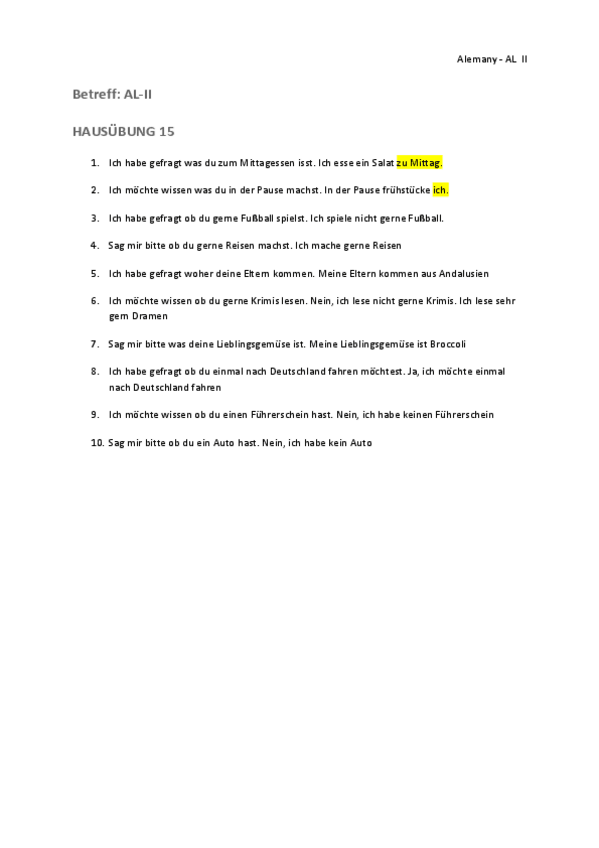 Alemany - AL II

Betreff: AL-II

HAUSÜBUNG 15

1. Ich habe gefragt was du zum Mittagessen isst. Ich esse ein Salat zu Mittag.

2. Ich möchte wissen was du in der Pause machst. In der Pause frühstücke ich.

3. Ich habe gefragt ob du gerne Fußball spielst. Ich spiele nicht gerne Fußball.

4. Sag mir bitte ob du gerne Reisen machst. Ich mache gerne Reisen

5. Ich habe gefragt woher deine Eltern kommen. Meine Eltern kommen aus Andalusien

6. Ich möchte wissen ob du gerne Krimis lesen. Nein, ich lese nicht gerne Krimis. Ich lese sehr gern Dramen

7. Sag mir bitte was deine Lieblingsgemüse ist. Meine Lieblingsgemüse ist Broccoli

8. Ich habe gefragt ob du einmal nach Deutschland fahren möchtest. Ja, ich möchte einmal nach Deutschland fahren

9. Ich möchte wissen ob du einen Führerschein hast. Nein, ich habe keinen Führerschein

10. Sag mir bitte ob du ein Auto hast. Nein, ich habe kein Auto